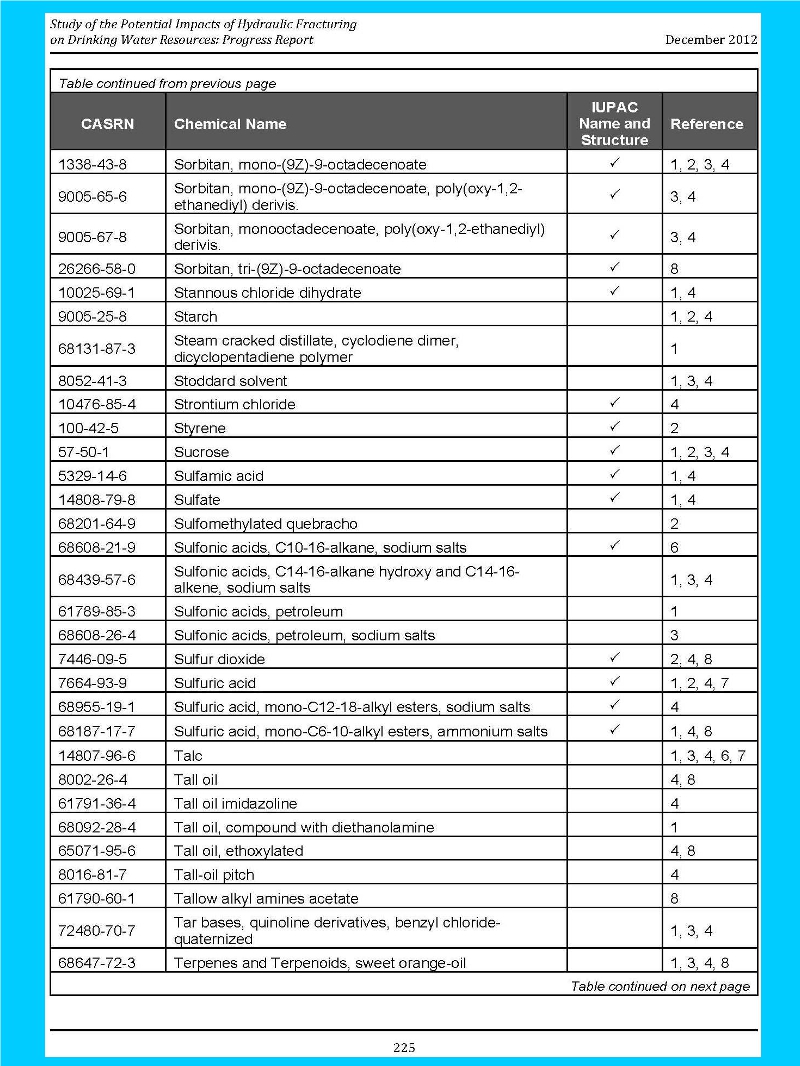 Study of the Potential Impacts of Hydraulic Fracturing on Drinking Water Resources: Progress Report

December 2012

Table continued from previous page

| CASRN | Chemical Name | IUPAC Name and Structure | Reference |
|---|---|---|---|
| 1338-43-8 | Sorbitan, mono-(9Z)-9-octadecenoate | ✓ | 1, 2, 3, 4 |
| 9005-65-6 | Sorbitan, mono-(9Z)-9-octadecenoate, poly(oxy-1,2-ethanediyl) derivis. | ✓ | 3, 4 |
| 9005-67-8 | Sorbitan, monooctadecenoate, poly(oxy-1,2-ethanediyl) derivis. | ✓ | 3, 4 |
| 26266-58-0 | Sorbitan, tri-(9Z)-9-octadecenoate | ✓ | 8 |
| 10025-69-1 | Stannous chloride dihydrate | ✓ | 1, 4 |
| 9005-25-8 | Starch | | 1, 2, 4 |
| 68131-87-3 | Steam cracked distillate, cyclodiene dimer, dicyclopentadiene polymer | | 1 |
| 8052-41-3 | Stoddard solvent | | 1, 3, 4 |
| 10476-85-4 | Strontium chloride | ✓ | 4 |
| 100-42-5 | Styrene | ✓ | 2 |
| 57-50-1 | Sucrose | ✓ | 1, 2, 3, 4 |
| 5329-14-6 | Sulfamic acid | ✓ | 1, 4 |
| 14808-79-8 | Sulfate | ✓ | 1, 4 |
| 68201-64-9 | Sulfomethylated quebracho | | 2 |
| 68608-21-9 | Sulfonic acids, C10-16-alkane, sodium salts | ✓ | 6 |
| 68439-57-6 | Sulfonic acids, C14-16-alkane hydroxy and C14-16-alkene, sodium salts | | 1, 3, 4 |
| 61789-85-3 | Sulfonic acids, petroleum | | 1 |
| 68608-26-4 | Sulfonic acids, petroleum, sodium salts | | 3 |
| 7446-09-5 | Sulfur dioxide | ✓ | 2, 4, 8 |
| 7664-93-9 | Sulfuric acid | ✓ | 1, 2, 4, 7 |
| 68955-19-1 | Sulfuric acid, mono-C12-18-alkyl esters, sodium salts | ✓ | 4 |
| 68187-17-7 | Sulfuric acid, mono-C6-10-alkyl esters, ammonium salts | ✓ | 1, 4, 8 |
| 14807-96-6 | Talc | | 1, 3, 4, 6, 7 |
| 8002-26-4 | Tall oil | | 4, 8 |
| 61791-36-4 | Tall oil imidazoline | | 4 |
| 68092-28-4 | Tall oil, compound with diethanolamine | | 1 |
| 65071-95-6 | Tall oil, ethoxylated | | 4, 8 |
| 8016-81-7 | Tall-oil pitch | | 4 |
| 61790-60-1 | Tallow alkyl amines acetate | | 8 |
| 72480-70-7 | Tar bases, quinoline derivatives, benzyl chloride-quaternized | | 1, 3, 4 |
| 68647-72-3 | Terpenes and Terpenoids, sweet orange-oil | | 1, 3, 4, 8 |

Table continued on next page

225